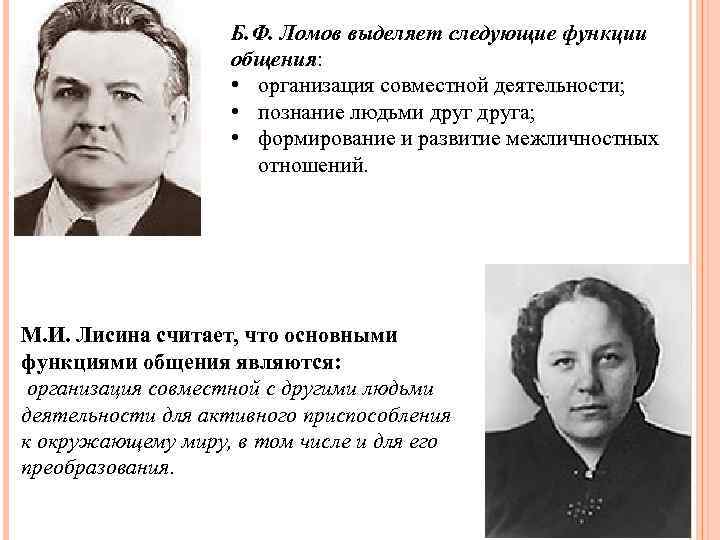 Б.Ф. Ломов выделяет следующие функции общения:
• организация совместной деятельности;
• познание людьми друг друга;
• формирование и развитие межличностных отношений.

М.И. Лисина считает, что основными функциями общения являются:
организация совместной с другими людьми деятельности для активного приспособления к окружающему миру, в том числе и для его преобразования.